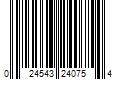 0 24543 24075 4